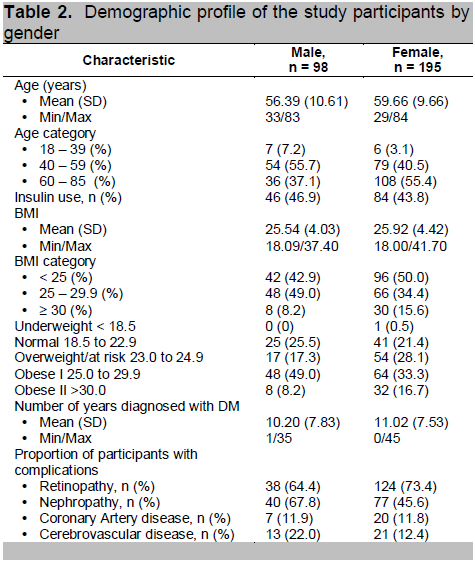 **Table 2.** Demographic profile of the study participants by gender

| Characteristic | Male, n = 98 | Female, n = 195 |
|---|---|---|
| Age (years) | | |
| • Mean (SD) | 56.39 (10.61) | 59.66 (9.66) |
| • Min/Max | 33/83 | 29/84 |
| Age category | | |
| • 18 – 39 (%) | 7 (7.2) | 6 (3.1) |
| • 40 – 59 (%) | 54 (55.7) | 79 (40.5) |
| • 60 – 85 (%) | 36 (37.1) | 108 (55.4) |
| Insulin use, n (%) | 46 (46.9) | 84 (43.8) |
| BMI | | |
| • Mean (SD) | 25.54 (4.03) | 25.92 (4.42) |
| • Min/Max | 18.09/37.40 | 18.00/41.70 |
| BMI category | | |
| • < 25 (%) | 42 (42.9) | 96 (50.0) |
| • 25 – 29.9 (%) | 48 (49.0) | 66 (34.4) |
| • ≥ 30 (%) | 8 (8.2) | 30 (15.6) |
| Underweight < 18.5 | 0 (0) | 1 (0.5) |
| Normal 18.5 to 22.9 | 25 (25.5) | 41 (21.4) |
| Overweight/at risk 23.0 to 24.9 | 17 (17.3) | 54 (28.1) |
| Obese I 25.0 to 29.9 | 48 (49.0) | 64 (33.3) |
| Obese II >30.0 | 8 (8.2) | 32 (16.7) |
| Number of years diagnosed with DM | | |
| • Mean (SD) | 10.20 (7.83) | 11.02 (7.53) |
| • Min/Max | 1/35 | 0/45 |
| Proportion of participants with complications | | |
| • Retinopathy, n (%) | 38 (64.4) | 124 (73.4) |
| • Nephropathy, n (%) | 40 (67.8) | 77 (45.6) |
| • Coronary Artery disease, n (%) | 7 (11.9) | 20 (11.8) |
| • Cerebrovascular disease, n (%) | 13 (22.0) | 21 (12.4) |